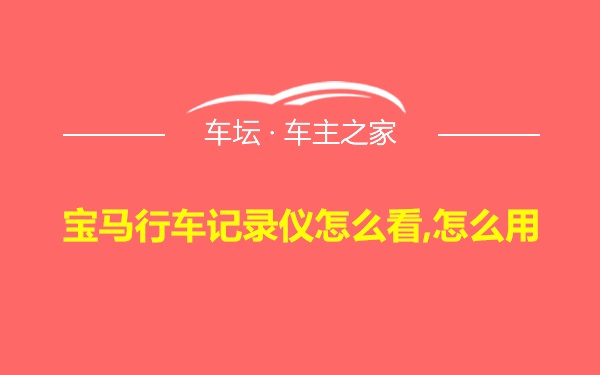 车坛 · 车主之家

宝马行车记录仪怎么看,怎么用